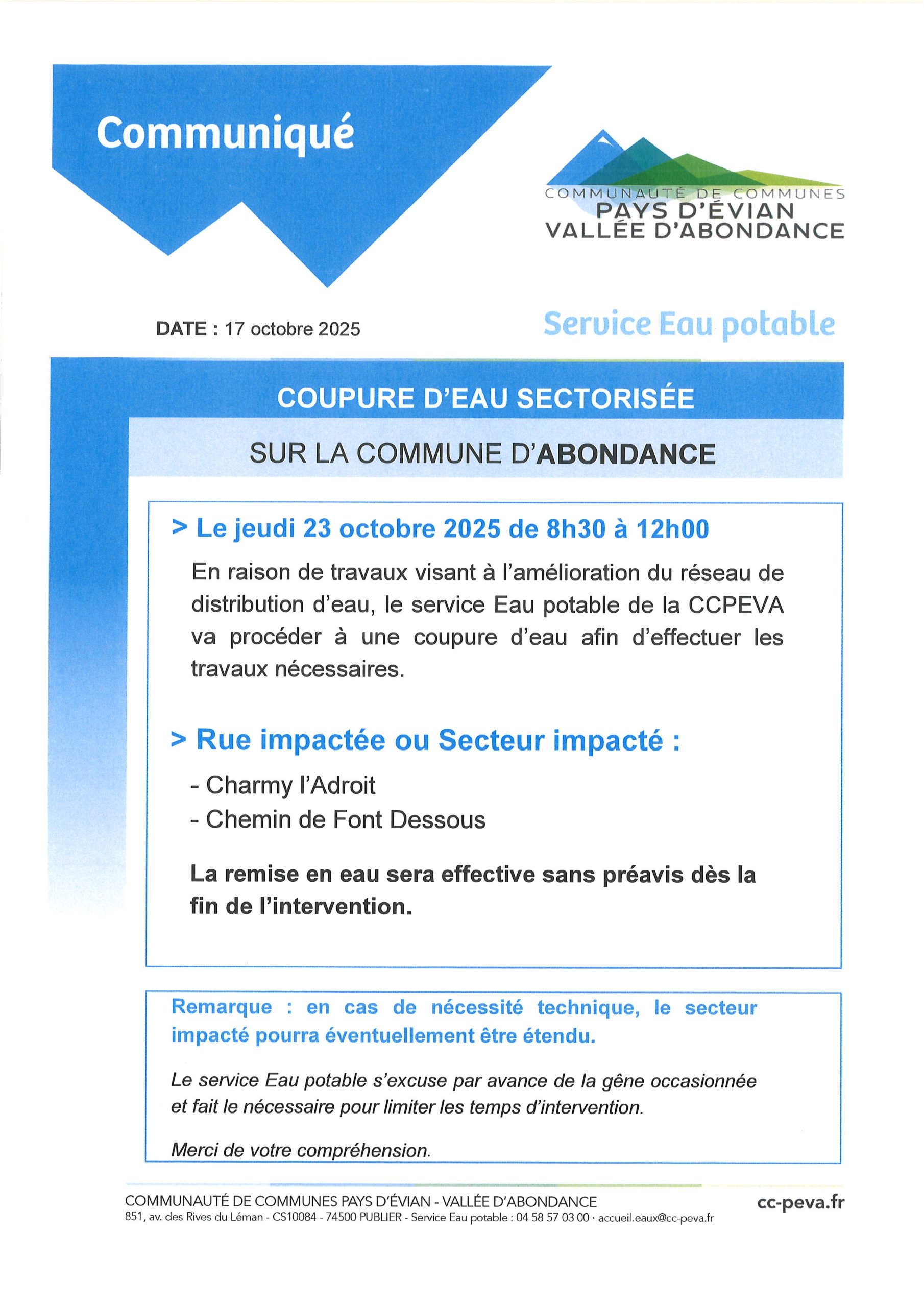 Communiqué

COMMUNAUTÉ DE COMMUNES
PAYS D'ÉVIAN
VALLÉE D'ABONDANCE

DATE : 17 octobre 2025

Service Eau potable

COUPURE D'EAU SECTORISÉE

SUR LA COMMUNE D'ABONDANCE

> Le jeudi 23 octobre 2025 de 8h30 à 12h00

En raison de travaux visant à l'amélioration du réseau de distribution d'eau, le service Eau potable de la CCPEVA va procéder à une coupure d'eau afin d'effectuer les travaux nécessaires.

> Rue impactée ou Secteur impacté :

- Charmy l'Adroit
- Chemin de Font Dessous

La remise en eau sera effective sans préavis dès la fin de l'intervention.

Remarque : en cas de nécessité technique, le secteur impacté pourra éventuellement être étendu.

Le service Eau potable s'excuse par avance de la gêne occasionnée et fait le nécessaire pour limiter les temps d'intervention.

Merci de votre compréhension.

COMMUNAUTÉ DE COMMUNES PAYS D'ÉVIAN - VALLÉE D'ABONDANCE
851, av. des Rives du Léman - CS10084 - 74500 PUBLIER - Service Eau potable : 04 58 57 03 00 · accueil.eaux@cc-peva.fr

cc-peva.fr